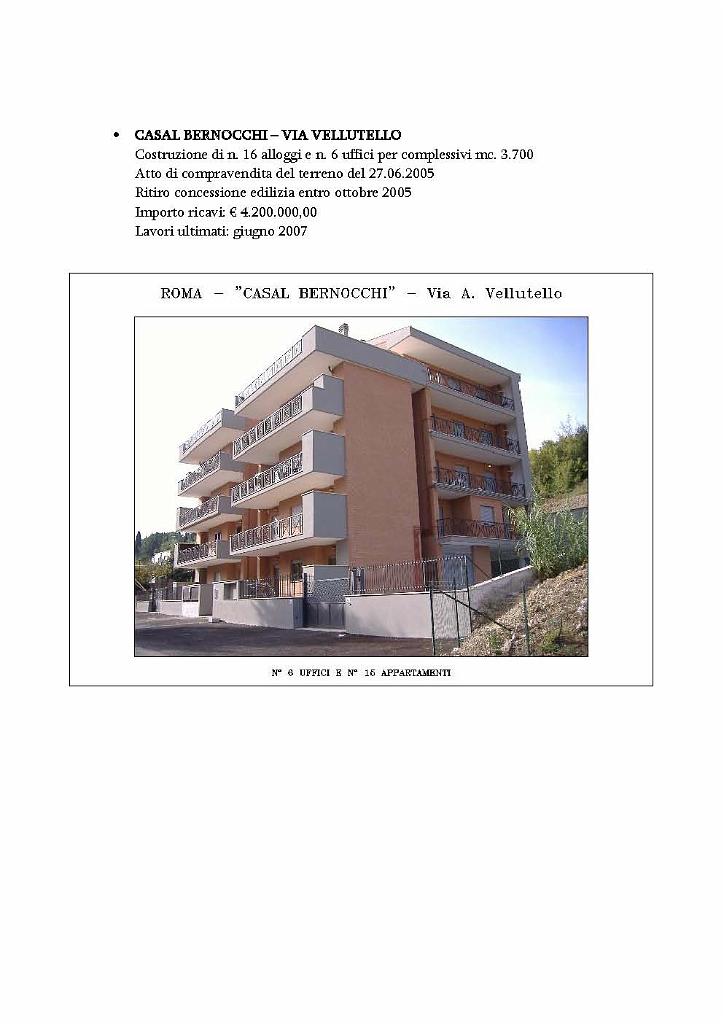 • CASAL BERNOCCHI – VIA VELLUTELLO
Costruzione di n. 16 alloggi e n. 6 uffici per complessivi mc. 3.700
Atto di compravendita del terreno del 27.06.2005
Ritiro concessione edilizia entro ottobre 2005
Importo ricavi: € 4.200.000,00
Lavori ultimati: giugno 2007

ROMA – "CASAL BERNOCCHI" – Via A. Vellutello

N° 6 UFFICI E N° 16 APPARTAMENTI